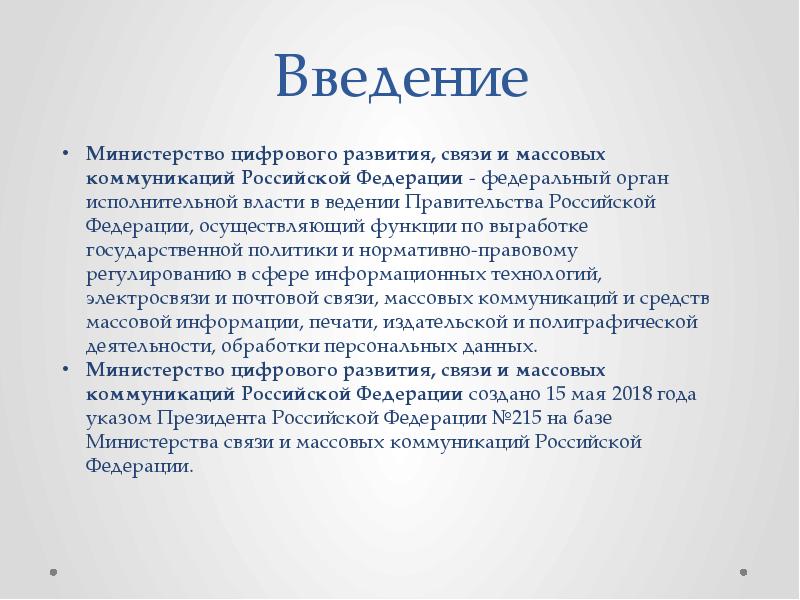 Введение

• Министерство цифрового развития, связи и массовых коммуникаций Российской Федерации - федеральный орган исполнительной власти в ведении Правительства Российской Федерации, осуществляющий функции по выработке государственной политики и нормативно-правовому регулированию в сфере информационных технологий, электросвязи и почтовой связи, массовых коммуникаций и средств массовой информации, печати, издательской и полиграфической деятельности, обработки персональных данных.
• Министерство цифрового развития, связи и массовых коммуникаций Российской Федерации создано 15 мая 2018 года указом Президента Российской Федерации №215 на базе Министерства связи и массовых коммуникаций Российской Федерации.